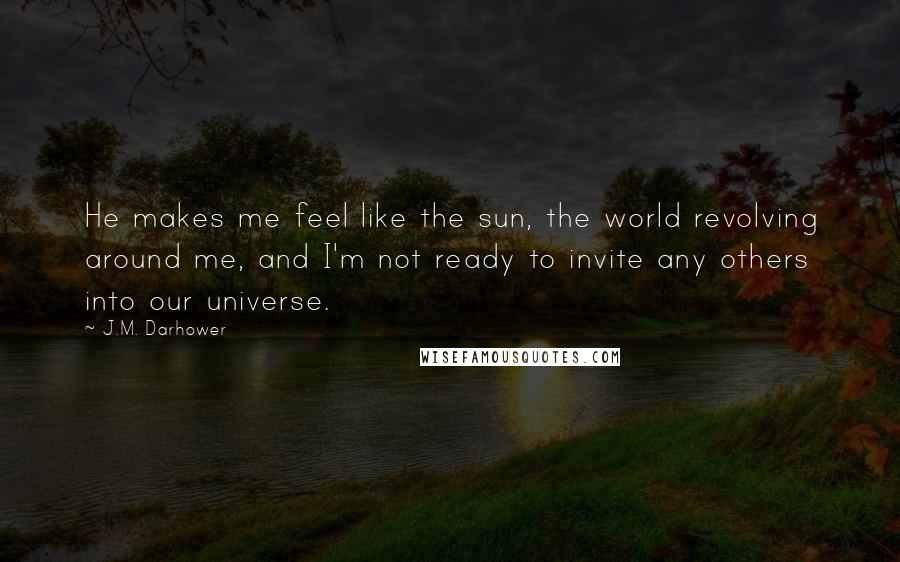 He makes me feel like the sun, the world revolving around me, and I'm not ready to invite any others into our universe.
~ J.M. Darhower

WISEFAMOUSQUOTES.COM